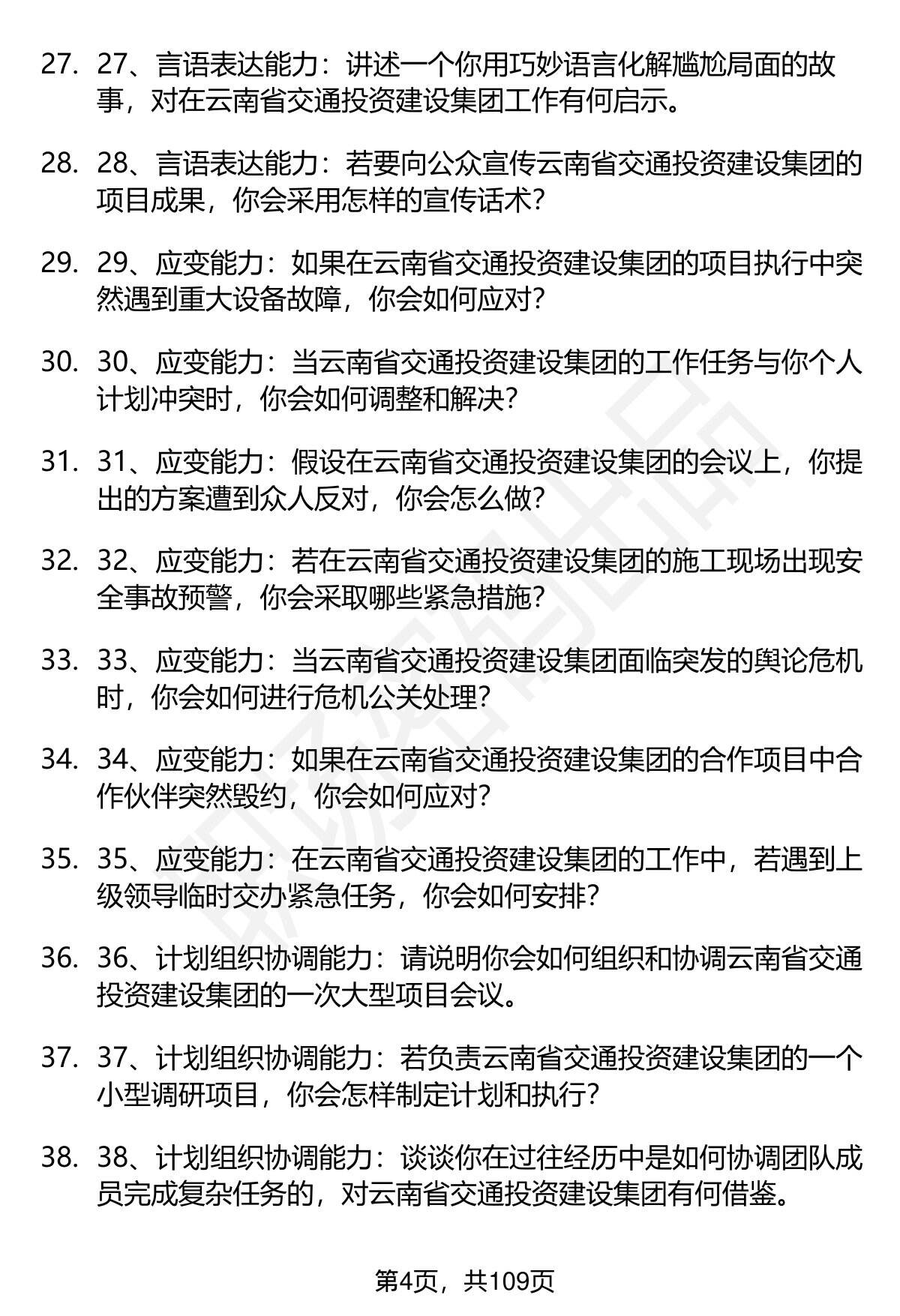 27. 27、言语表达能力：讲述一个你用巧妙语言化解尴尬局面的故事，对在云南省交通投资建设集团工作有何启示。

28. 28、言语表达能力：若要向公众宣传云南省交通投资建设集团的项目成果，你会采用怎样的宣传话术？

29. 29、应变能力：如果在云南省交通投资建设集团的项目执行中突然遇到重大设备故障，你会如何应对？

30. 30、应变能力：当云南省交通投资建设集团的工作任务与你个人计划冲突时，你会如何调整和解决？

31. 31、应变能力：假设在云南省交通投资建设集团的会议上，你提出的方案遭到众人反对，你会怎么做？

32. 32、应变能力：若在云南省交通投资建设集团的施工现场出现安全事故预警，你会采取哪些紧急措施？

33. 33、应变能力：当云南省交通投资建设集团面临突发的舆论危机时，你会如何进行危机公关处理？

34. 34、应变能力：如果在云南省交通投资建设集团的合作项目中合作伙伴突然毁约，你会如何应对？

35. 35、应变能力：在云南省交通投资建设集团的工作中，若遇到上级领导临时交办紧急任务，你会如何安排？

36. 36、计划组织协调能力：请说明你会如何组织和协调云南省交通投资建设集团的一次大型项目会议。

37. 37、计划组织协调能力：若负责云南省交通投资建设集团的一个小型调研项目，你会怎样制定计划和执行？

38. 38、计划组织协调能力：谈谈你在过往经历中是如何协调团队成员完成复杂任务的，对云南省交通投资建设集团有何借鉴。

第4页，共109页